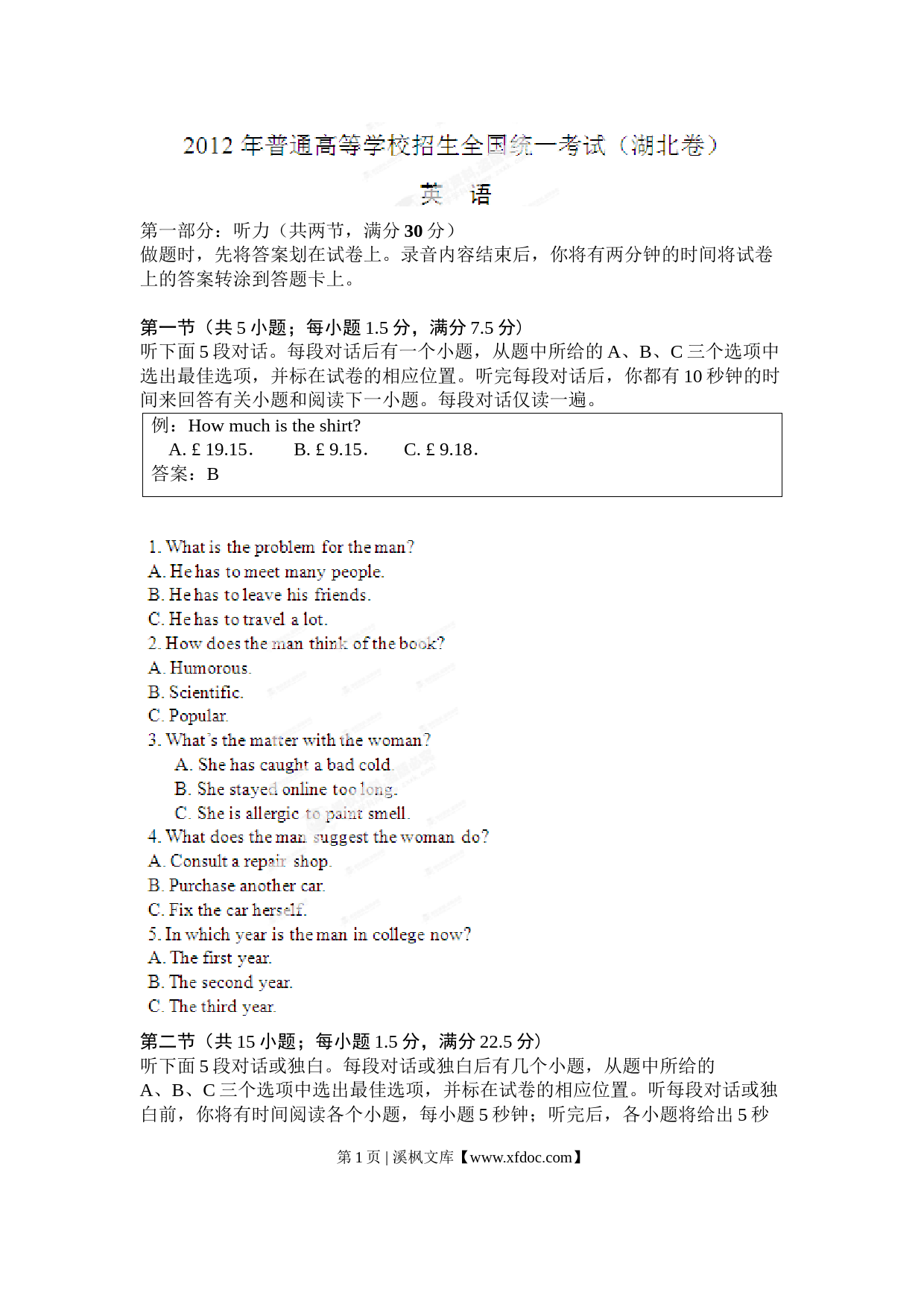 2012 年普通高等学校招生全国统一考试（湖北卷）

英　语

第一部分：听力（共两节，满分 30 分）
做题时，先将答案划在试卷上。录音内容结束后，你将有两分钟的时间将试卷上的答案转涂到答题卡上。

第一节（共 5 小题；每小题 1.5 分，满分 7.5 分）
听下面 5 段对话。每段对话后有一个小题，从题中所给的 A、B、C 三个选项中选出最佳选项，并标在试卷的相应位置。听完每段对话后，你都有 10 秒钟的时间来回答有关小题和阅读下一小题。每段对话仅读一遍。

例：How much is the shirt?
A. £ 19.15.　　B. £ 9.15.　　C. £ 9.18.
答案：B

1. What is the problem for the man?
A. He has to meet many people.
B. He has to leave his friends.
C. He has to travel a lot.
2. How does the man think of the book?
A. Humorous.
B. Scientific.
C. Popular.
3. What's the matter with the woman?
A. She has caught a bad cold.
B. She stayed online too long.
C. She is allergic to paint smell.
4. What does the man suggest the woman do?
A. Consult a repair shop.
B. Purchase another car.
C. Fix the car herself.
5. In which year is the man in college now?
A. The first year.
B. The second year.
C. The third year.

第二节（共 15 小题；每小题 1.5 分，满分 22.5 分）
听下面 5 段对话或独白。每段对话或独白后有几个小题，从题中所给的 A、B、C 三个选项中选出最佳选项，并标在试卷的相应位置。听每段对话或独白前，你将有时间阅读各个小题，每小题 5 秒钟；听完后，各小题将给出 5 秒

第 1 页 | 溪枫文库【www.xfdoc.com】